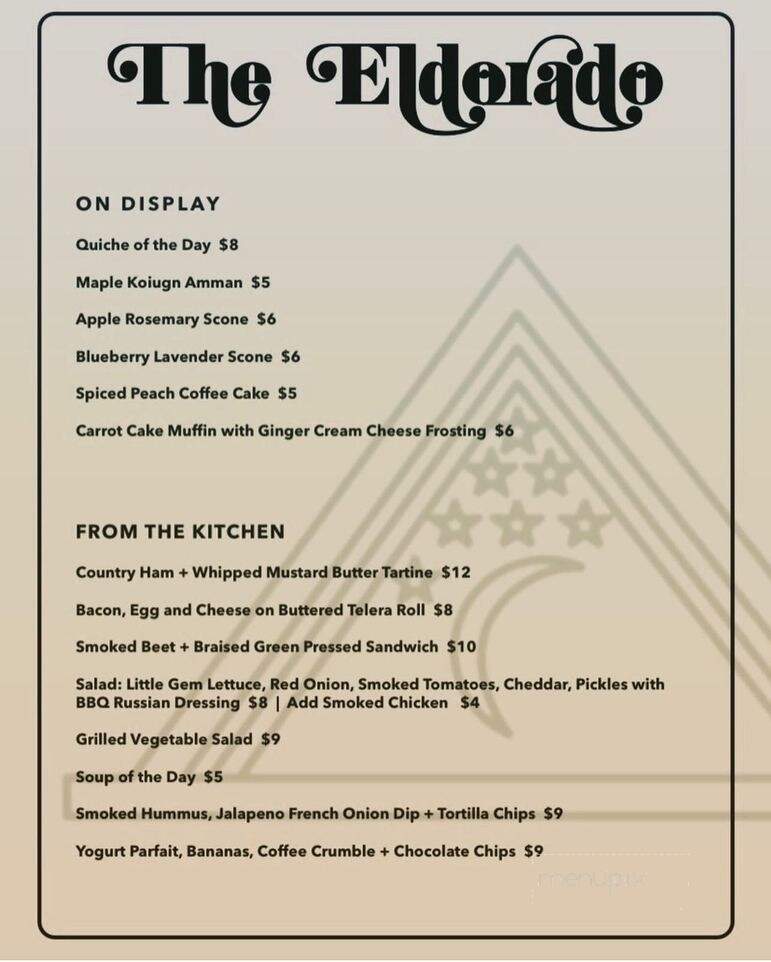 The Eldorado

ON DISPLAY

Quiche of the Day $8

Maple Koiugn Amman $5

Apple Rosemary Scone $6

Blueberry Lavender Scone $6

Spiced Peach Coffee Cake $5

Carrot Cake Muffin with Ginger Cream Cheese Frosting $6

FROM THE KITCHEN

Country Ham + Whipped Mustard Butter Tartine $12

Bacon, Egg and Cheese on Buttered Telera Roll $8

Smoked Beet + Braised Green Pressed Sandwich $10

Salad: Little Gem Lettuce, Red Onion, Smoked Tomatoes, Cheddar, Pickles with BBQ Russian Dressing $8 | Add Smoked Chicken $4

Grilled Vegetable Salad $9

Soup of the Day $5

Smoked Hummus, Jalapeno French Onion Dip + Tortilla Chips $9

Yogurt Parfait, Bananas, Coffee Crumble + Chocolate Chips $9

menupix